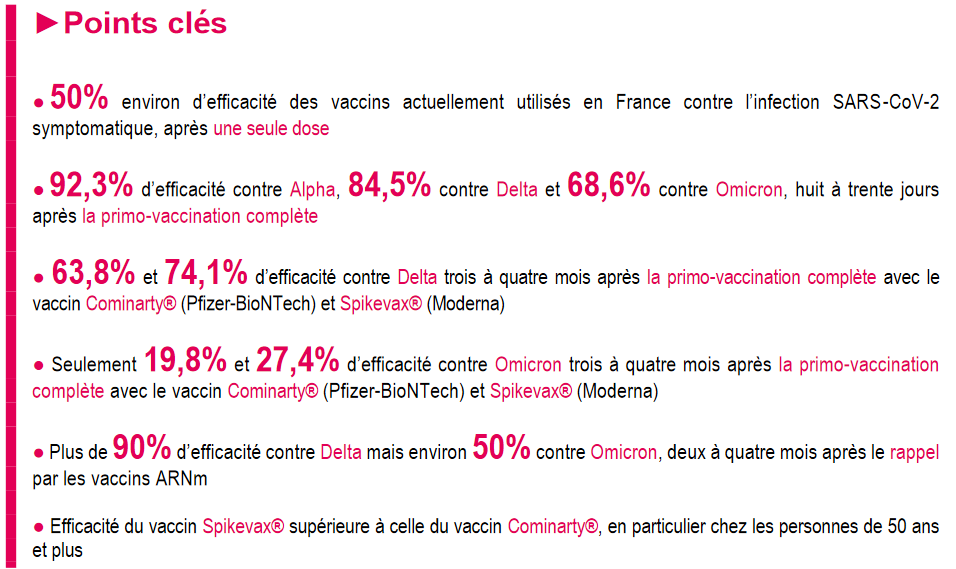 ►Points clés

● 50% environ d'efficacité des vaccins actuellement utilisés en France contre l'infection SARS-CoV-2 symptomatique, après une seule dose

● 92,3% d'efficacité contre Alpha, 84,5% contre Delta et 68,6% contre Omicron, huit à trente jours après la primo-vaccination complète

● 63,8% et 74,1% d'efficacité contre Delta trois à quatre mois après la primo-vaccination complète avec le vaccin Cominarty® (Pfizer-BioNTech) et Spikevax® (Moderna)

● Seulement 19,8% et 27,4% d'efficacité contre Omicron trois à quatre mois après la primo-vaccination complète avec le vaccin Cominarty® (Pfizer-BioNTech) et Spikevax® (Moderna)

● Plus de 90% d'efficacité contre Delta mais environ 50% contre Omicron, deux à quatre mois après le rappel par les vaccins ARNm

● Efficacité du vaccin Spikevax® supérieure à celle du vaccin Cominarty®, en particulier chez les personnes de 50 ans et plus